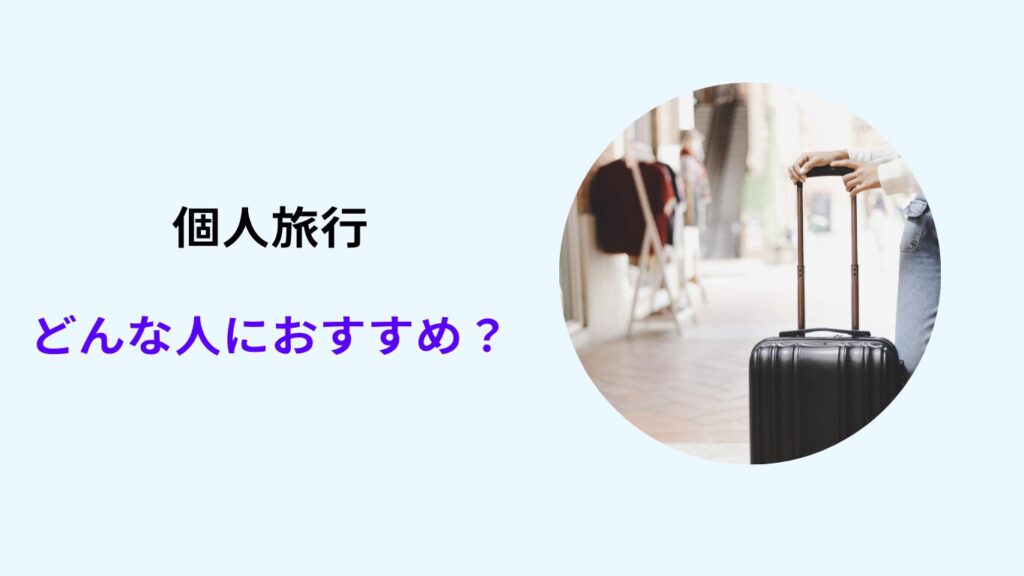 個人旅行

どんな人におすすめ？